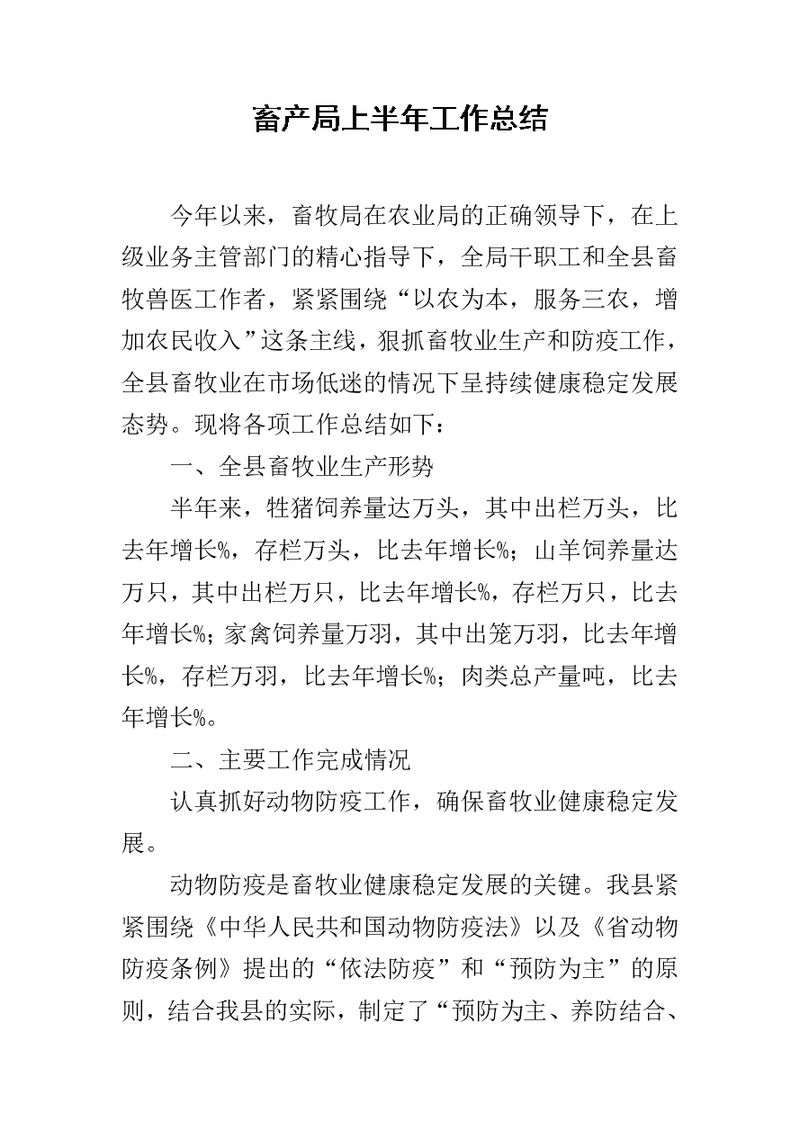 畜产局上半年工作总结

今年以来，畜牧局在农业局的正确领导下，在上级业务主管部门的精心指导下，全局干职工和全县畜牧兽医工作者，紧紧围绕“以农为本，服务三农，增加农民收入”这条主线，狠抓畜牧业生产和防疫工作，全县畜牧业在市场低迷的情况下呈持续健康稳定发展态势。现将各项工作总结如下：

一、全县畜牧业生产形势

半年来，牲猪饲养量达万头，其中出栏万头，比去年增长%，存栏万头，比去年增长%；山羊饲养量达万只，其中出栏万只，比去年增长%，存栏万只，比去年增长%；家禽饲养量万羽，其中出笼万羽，比去年增长%，存栏万羽，比去年增长%；肉类总产量吨，比去年增长%。

二、主要工作完成情况

认真抓好动物防疫工作，确保畜牧业健康稳定发展。

动物防疫是畜牧业健康稳定发展的关键。我县紧紧围绕《中华人民共和国动物防疫法》以及《省动物防疫条例》提出的“依法防疫”和“预防为主”的原则，结合我县的实际，制定了“预防为主、养防结合、